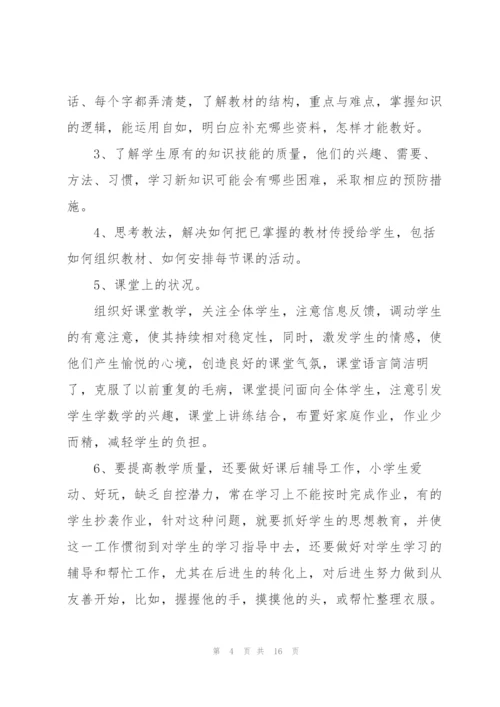 话、每个字都弄清楚，了解教材的结构，重点与难点，掌握知识的逻辑，能运用自如，明白应补充哪些资料，怎样才能教好。

3、了解学生原有的知识技能的质量，他们的兴趣、需要、方法、习惯，学习新知识可能会有哪些困难，采取相应的预防措施。

4、思考教法，解决如何把已掌握的教材传授给学生，包括如何组织教材、如何安排每节课的活动。

5、课堂上的状况。

组织好课堂教学，关注全体学生，注意信息反馈，调动学生的有意注意，使其持续相对稳定性，同时，激发学生的情感，使他们产生愉悦的心境，创造良好的课堂气氛，课堂语言简洁明了，克服了以前重复的毛病，课堂提问面向全体学生，注意引发学生学数学的兴趣，课堂上讲练结合，布置好家庭作业，作业少而精，减轻学生的负担。

6、要提高教学质量，还要做好课后辅导工作，小学生爱动、好玩，缺乏自控潜力，常在学习上不能按时完成作业，有的学生抄袭作业，针对这种问题，就要抓好学生的思想教育，并使这一工作惯彻到对学生的学习指导中去，还要做好对学生学习的辅导和帮忙工作，尤其在后进生的转化上，对后进生努力做到从友善开始，比如，握握他的手，摸摸他的头，或帮忙整理衣服。

第 4 页 共 16 页